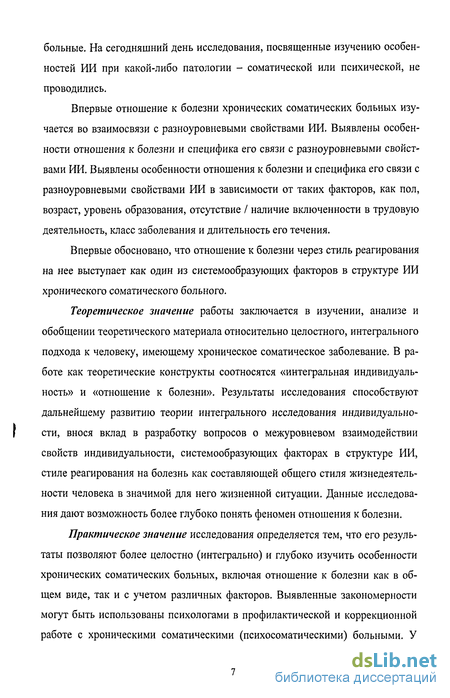 больные. На сегодняшний день исследования, посвященные изучению особенностей ИИ при какой-либо патологии – соматической или психической, не проводились.

Впервые отношение к болезни хронических соматических больных изучается во взаимосвязи с разноуровневыми свойствами ИИ. Выявлены особенности отношения к болезни и специфика его связи с разноуровневыми свойствами ИИ. Выявлены особенности отношения к болезни и специфика его связи с разноуровневыми свойствами ИИ в зависимости от таких факторов, как пол, возраст, уровень образования, отсутствие / наличие включенности в трудовую деятельность, класс заболевания и длительность его течения.

Впервые обосновано, что отношение к болезни через стиль реагирования на нее выступает как один из системообразующих факторов в структуре ИИ хронического соматического больного.

Теоретическое значение работы заключается в изучении, анализе и обобщении теоретического материала относительно целостного, интегрального подхода к человеку, имеющему хроническое соматическое заболевание. В работе как теоретические конструкты соотносятся «интегральная индивидуальность» и «отношение к болезни». Результаты исследования способствуют дальнейшему развитию теории интегрального исследования индивидуальности, внося вклад в разработку вопросов о межуровневом взаимодействии свойств индивидуальности, системообразующих факторах в структуре ИИ, стиле реагирования на болезнь как составляющей общего стиля жизнедеятельности человека в значимой для него жизненной ситуации. Данные исследования дают возможность более глубоко понять феномен отношения к болезни.

Практическое значение исследования определяется тем, что его результаты позволяют более целостно (интегрально) и глубоко изучить особенности хронических соматических больных, включая отношение к болезни как в общем виде, так и с учетом различных факторов. Выявленные закономерности могут быть использованы психологами в профилактической и коррекционной работе с хроническими соматическими (психосоматическими) больными. У

7

dsLib.net
библиотека диссертаций